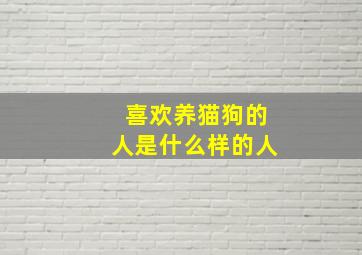 喜欢养猫狗的
人是什么样的人